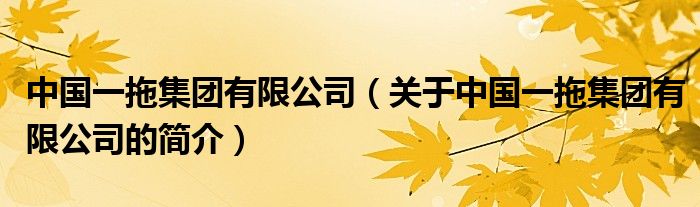 中国一拖集团有限公司（关于中国一拖集团有限公司的简介）